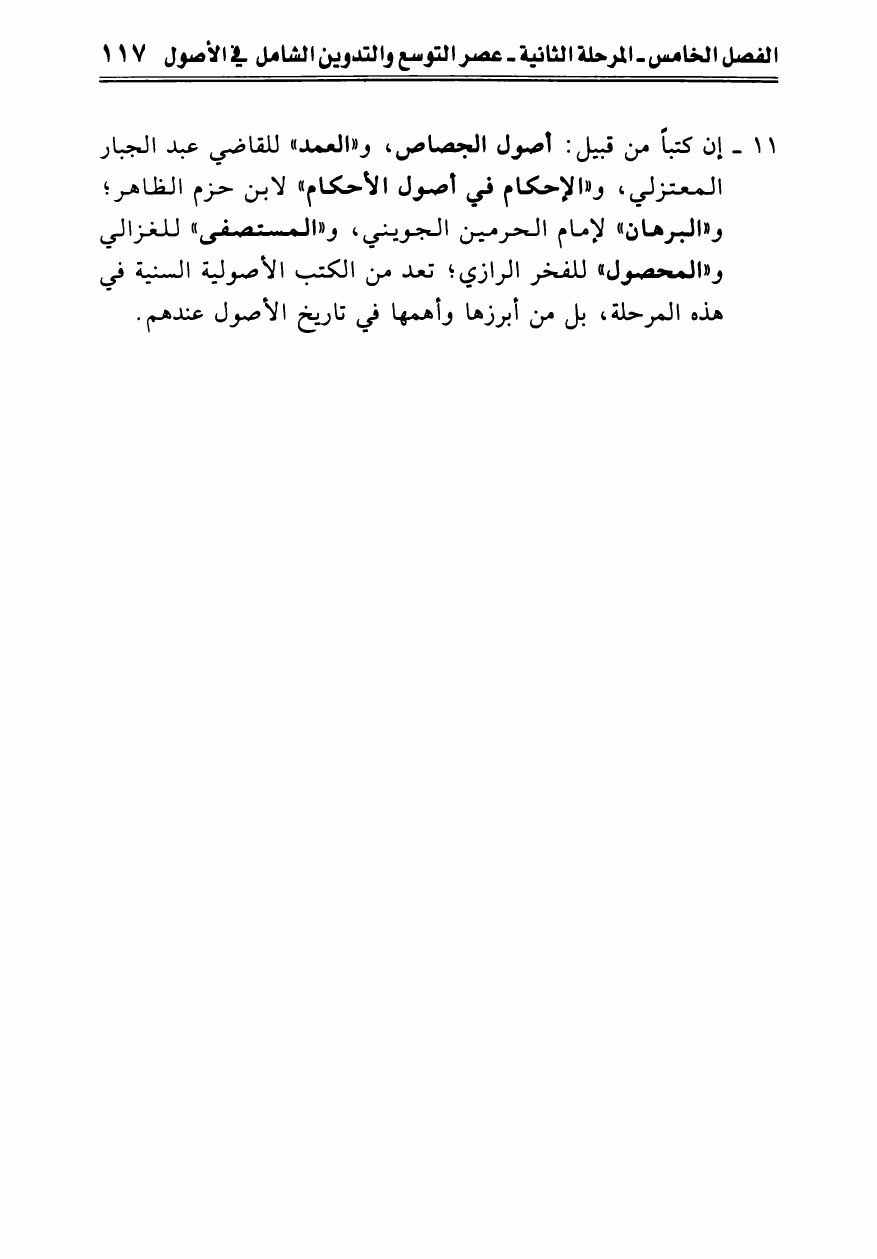 الفصل الخامس ـ المرحلة الثانية ـ عصر التوسع والتدوين الشامل في الأصول ١١٧

١١ ـ إن كتباً من قبيل: أصول الجصاص، و«العمد» للقاضي عبد الجبار المعتزلي، و«الإحكام في أصول الأحكام» لابن حزم الظاهر؛ و«البرهان» لإمام الحرمين الجويني، و«المستصفى» للغزالي و«المحصول» للفخر الرازي؛ تعد من الكتب الأصولية السنية في هذه المرحلة، بل من أبرزها وأهمها في تاريخ الأصول عندهم.